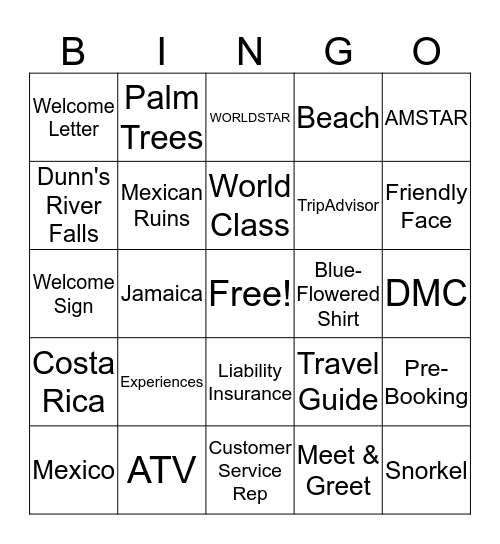 | B | I | N | G | O |
|---|---|---|---|---|
| Welcome Letter | Palm Trees | WORLDSTAR | Beach | AMSTAR |
| Dunn's River Falls | Mexican Ruins | World Class | TripAdvisor | Friendly Face |
| Welcome Sign | Jamaica | Free! | Blue-Flowered Shirt | DMC |
| Costa Rica | Experiences | Liability Insurance | Travel Guide | Pre-Booking |
| Mexico | ATV | Customer Service Rep | Meet & Greet | Snorkel |